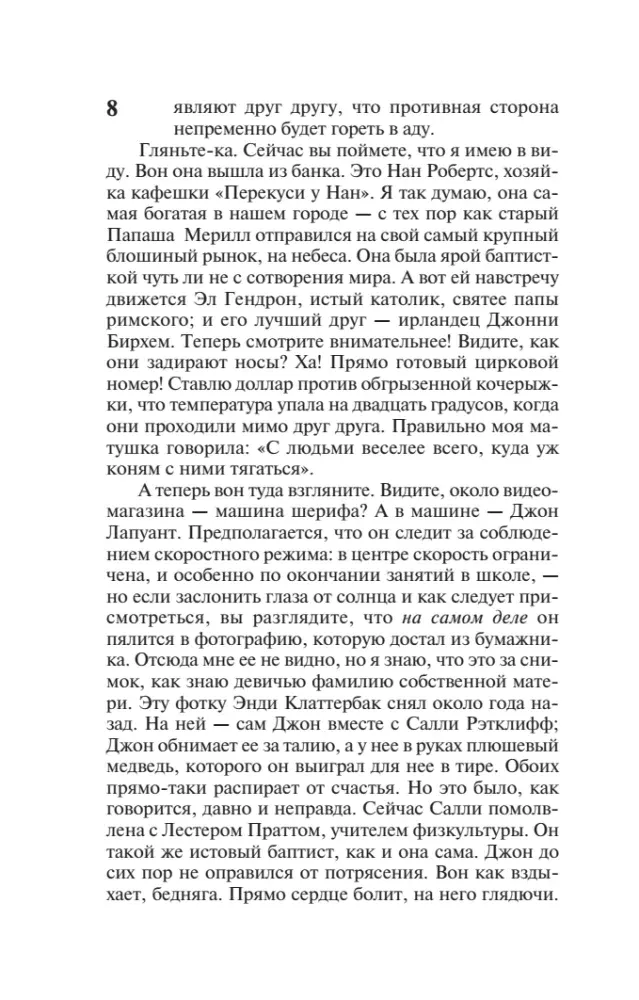 8

являют друг другу, что противная сторона непременно будет гореть в аду.

Гляньте-ка. Сейчас вы поймете, что я имею в виду. Вон она вышла из банка. Это Нан Робертс, хозяйка кафешки «Перекуси у Нан». Я так думаю, она самая богатая в нашем городе — с тех пор как старый Папаша Мерилл отправился на свой самый крупный блошиный рынок, на небеса. Она была ярой баптисткой чуть ли не с сотворения мира. А вот ей навстречу движется Эл Гендрон, истый католик, святее папы римского; и его лучший друг — ирландец Джонни Бирхем. Теперь смотрите внимательнее! Видите, как они задирают носы? Ха! Прямо готовый цирковой номер! Ставлю доллар против обгрызенной кочерыжки, что температура упала на двадцать градусов, когда они проходили мимо друг друга. Правильно моя матушка говорила: «С людьми веселее всего, куда уж коням с ними тягаться».

А теперь вон туда взгляните. Видите, около видеомагазина — машина шерифа? А в машине — Джон Лапуант. Предполагается, что он следит за соблюдением скоростного режима: в центре скорость ограничена, и особенно по окончании занятий в школе, — но если заслонить глаза от солнца и как следует присмотреться, вы разглядите, что на самом деле он пялится в фотографию, которую достал из бумажника. Отсюда мне ее не видно, но я знаю, что это за снимок, как знаю девичью фамилию собственной матери. Эту фотку Энди Клаттербак снял около года назад. На ней — сам Джон вместе с Салли Рэтклифф; Джон обнимает ее за талию, а у нее в руках плюшевый медведь, которого он выиграл для нее в тире. Обоих прямо-таки распирает от счастья. Но это было, как говорится, давно и неправда. Сейчас Салли помолвлена с Лестером Праттом, учителем физкультуры. Он такой же истовый баптист, как и она сама. Джон до сих пор не оправился от потрясения. Вон как вздыхает, бедняга. Прямо сердце болит, на него глядючи.